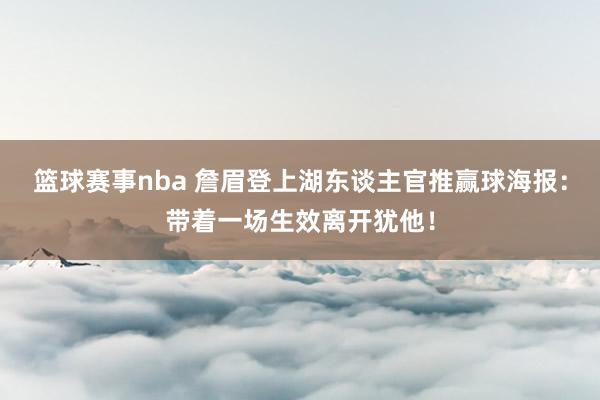 篮球赛事nba 詹眉登上湖东谈主官推赢球海报：带着一场生效离开犹他！